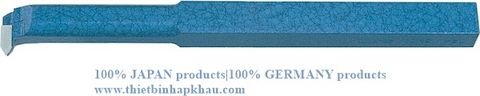 100% JAPAN products|100% GERMANY products
www.thietbinhapkhau.com